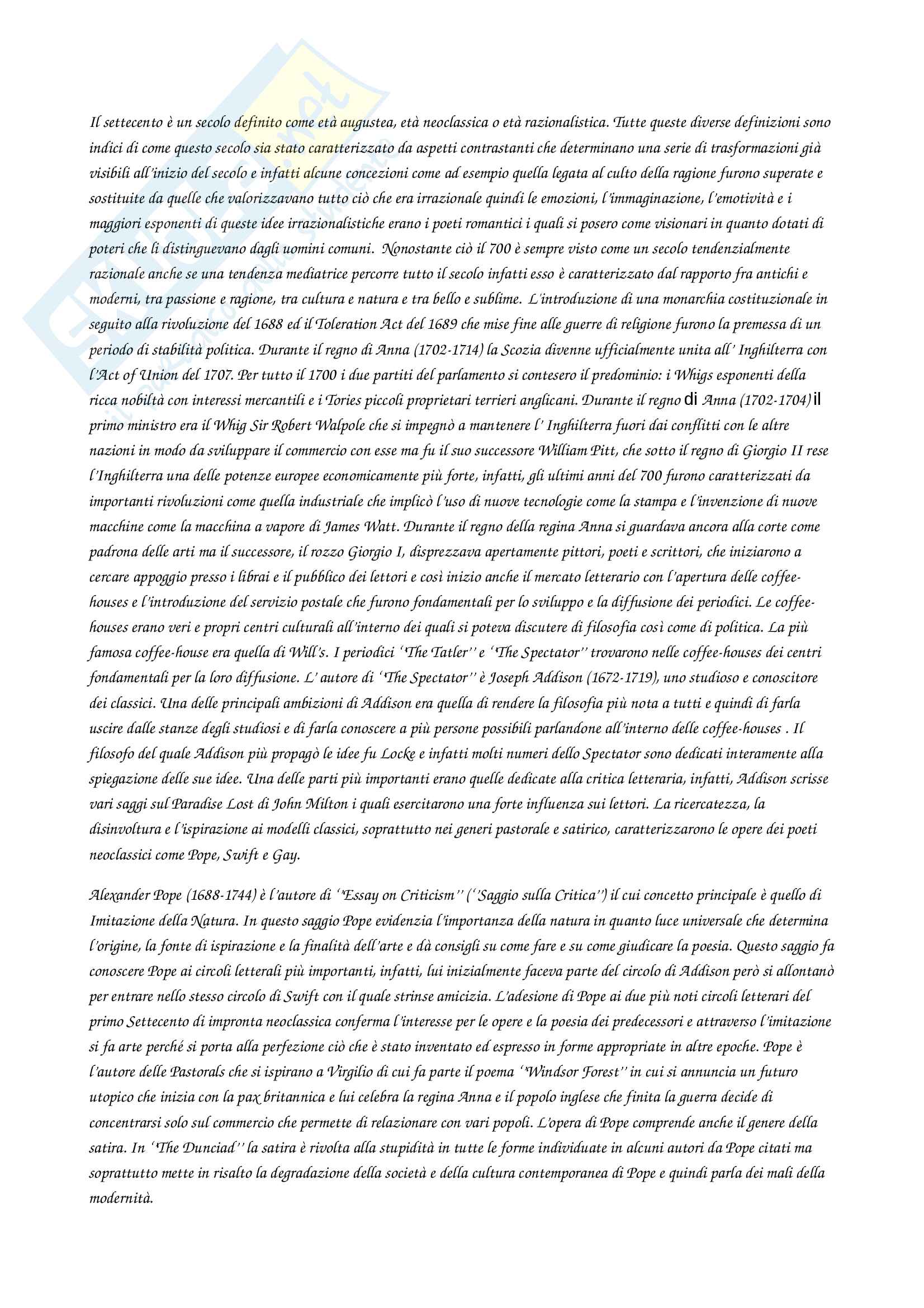 Il settecento è un secolo definito come età augustea, età neoclassica o età razionalistica. Tutte queste diverse definizioni sono indici di come questo secolo sia stato caratterizzato da aspetti contrastanti che determinano una serie di trasformazioni già visibili all'inizio del secolo e infatti alcune concezioni come ad esempio quella legata al culto della ragione furono superate e sostituite da quelle che valorizzavano tutto ciò che era irrazionale quindi le emozioni, l'immaginazione, l'emotività e i maggiori esponenti di queste idee irrazionalistiche erano i poeti romantici i quali si posero come visionari in quanto dotati di poteri che li distinguevano dagli uomini comuni. Nonostante ciò il 700 è sempre visto come un secolo tendenzialmente razionale anche se una tendenza mediatrice percorre tutto il secolo infatti esso è caratterizzato dal rapporto fra antichi e moderni, tra passione e ragione, tra cultura e natura e tra bello e sublime. L'introduzione di una monarchia costituzionale in seguito alla rivoluzione del 1688 ed il Toleration Act del 1689 che mise fine alle guerre di religione furono la premessa di un periodo di stabilità politica. Durante il regno di Anna (1702-1714) la Scozia divenne ufficialmente unita all' Inghilterra con l'Act of Union del 1707. Per tutto il 1700 i due partiti del parlamento si contesero il predominio: i Whigs esponenti della ricca nobiltà con interessi mercantili e i Tories piccoli proprietari terrieri anglicani. Durante il regno di Anna (1702-1704) il primo ministro era il Whig Sir Robert Walpole che si impegnò a mantenere l' Inghilterra fuori dai conflitti con le altre nazioni in modo da sviluppare il commercio con esse ma fu il suo successore William Pitt, che sotto il regno di Giorgio II rese l'Inghilterra una delle potenze europee economicamente più forte, infatti, gli ultimi anni del 700 furono caratterizzati da importanti rivoluzioni come quella industriale che implicò l'uso di nuove tecnologie come la stampa e l'invenzione di nuove macchine come la macchina a vapore di James Watt. Durante il regno della regina Anna si guardava ancora alla corte come padrona delle arti ma il successore, il rozzo Giorgio I, disprezzava apertamente pittori, poeti e scrittori, che iniziarono a cercare appoggio presso i librai e il pubblico dei lettori e così inizio anche il mercato letterario con l'apertura delle coffee-houses e l'introduzione del servizio postale che furono fondamentali per lo sviluppo e la diffusione dei periodici. Le coffee-houses erano veri e propri centri culturali all'interno dei quali si poteva discutere di filosofia così come di politica. La più famosa coffee-house era quella di Will's. I periodici ''The Tatler'' e ''The Spectator'' trovarono nelle coffee-houses dei centri fondamentali per la loro diffusione. L' autore di ''The Spectator'' è Joseph Addison (1672-1719), uno studioso e conoscitore dei classici. Una delle principali ambizioni di Addison era quella di rendere la filosofia più nota a tutti e quindi di farla uscire dalle stanze degli studiosi e di farla conoscere a più persone possibili parlandone all'interno delle coffee-houses . Il filosofo del quale Addison più propagò le idee fu Locke e infatti molti numeri dello Spectator sono dedicati interamente alla spiegazione delle sue idee. Una delle parti più importanti erano quelle dedicate alla critica letteraria, infatti, Addison scrisse vari saggi sul Paradise Lost di John Milton i quali esercitarono una forte influenza sui lettori. La ricercatezza, la disinvoltura e l'ispirazione ai modelli classici, soprattutto nei generi pastorale e satirico, caratterizzarono le opere dei poeti neoclassici come Pope, Swift e Gay.

Alexander Pope (1688-1744) è l'autore di ''Essay on Criticism'' (''Saggio sulla Critica'') il cui concetto principale è quello di Imitazione della Natura. In questo saggio Pope evidenzia l'importanza della natura in quanto luce universale che determina l'origine, la fonte di ispirazione e la finalità dell'arte e dà consigli su come fare e su come giudicare la poesia. Questo saggio fa conoscere Pope ai circoli letterali più importanti, infatti, lui inizialmente faceva parte del circolo di Addison però si allontanò per entrare nello stesso circolo di Swift con il quale strinse amicizia. L'adesione di Pope ai due più noti circoli letterari del primo Settecento di impronta neoclassica conferma l'interesse per le opere e la poesia dei predecessori e attraverso l'imitazione si fa arte perché si porta alla perfezione ciò che è stato inventato ed espresso in forme appropriate in altre epoche. Pope è l'autore delle Pastorals che si ispirano a Virgilio di cui fa parte il poema ''Windsor Forest'' in cui si annuncia un futuro utopico che inizia con la pax britannica e lui celebra la regina Anna e il popolo inglese che finita la guerra decide di concentrarsi solo sul commercio che permette di relazionare con vari popoli. L'opera di Pope comprende anche il genere della satira. In ''The Dunciad'' la satira è rivolta alla stupidità in tutte le forme individuate in alcuni autori da Pope citati ma soprattutto mette in risalto la degradazione della società e della cultura contemporanea di Pope e quindi parla dei mali della modernità.